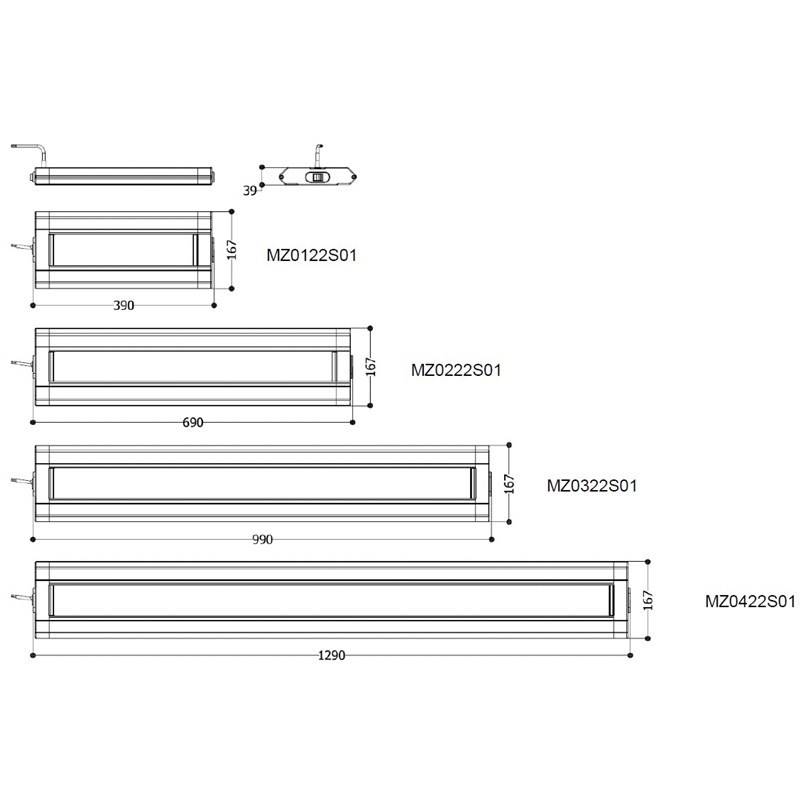 39

167

MZ0122S01

390

167

MZ0222S01

690

167

MZ0322S01

990

167

MZ0422S01

1290